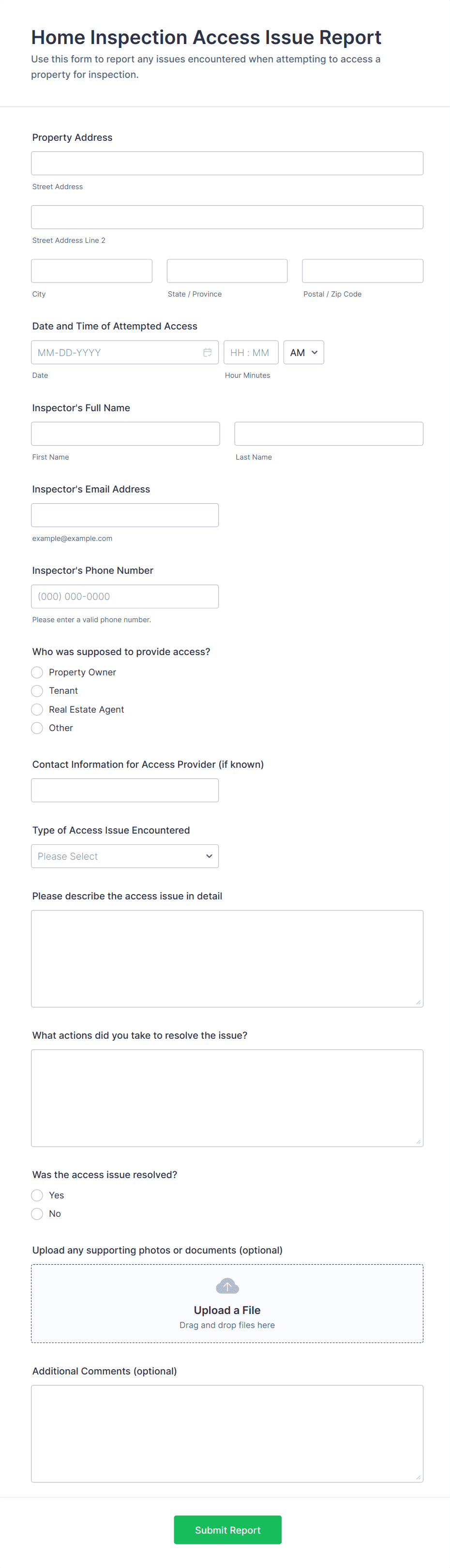 Home Inspection Access Issue Report
Use this form to report any issues encountered when attempting to access a property for inspection.

Property Address

Street Address

Street Address Line 2

City
State / Province
Postal / Zip Code

Date and Time of Attempted Access
MM-DD-YYYY
HH : MM
AM
Date
Hour Minutes

Inspector's Full Name

First Name
Last Name

Inspector's Email Address

example@example.com

Inspector's Phone Number
(000) 000-0000
Please enter a valid phone number.

Who was supposed to provide access?
Property Owner
Tenant
Real Estate Agent
Other

Contact Information for Access Provider (if known)

Type of Access Issue Encountered
Please Select

Please describe the access issue in detail

What actions did you take to resolve the issue?

Was the access issue resolved?
Yes
No

Upload any supporting photos or documents (optional)
Upload a File
Drag and drop files here

Additional Comments (optional)

Submit Report